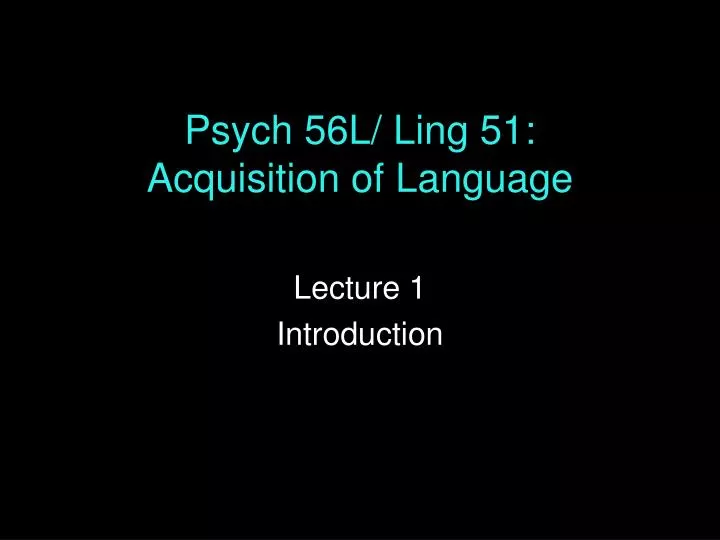 Psych 56L/ Ling 51: Acquisition of Language

Lecture 1
Introduction